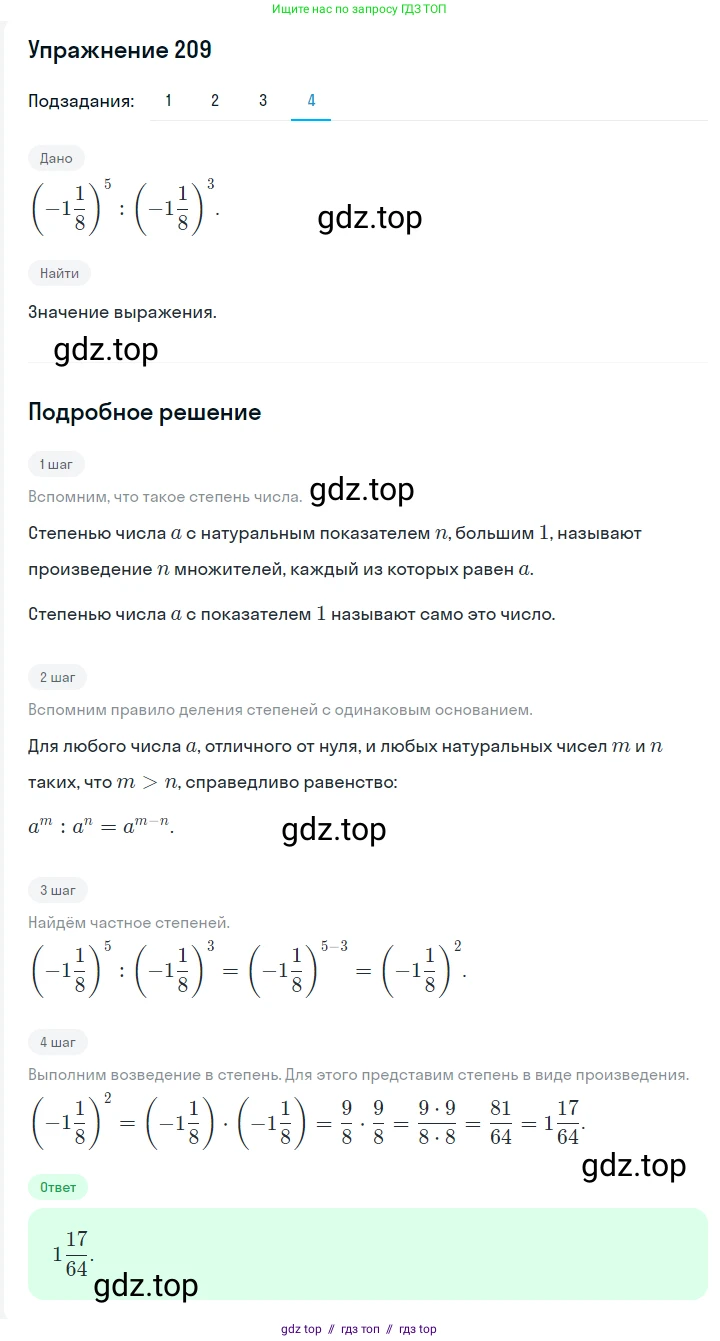 Ищите нас по запросу ГДЗ ТОП

Упражнение 209

Подзадания: 1 2 3 4

Дано

$\left(-1\frac{1}{8}\right)^5 : \left(-1\frac{1}{8}\right)^3$.

gdz.top

Найти

Значение выражения.

gdz.top

Подробное решение

1 шаг

Вспомним, что такое степень числа.

gdz.top

Степенью числа $a$ с натуральным показателем $n$, большим $1$, называют произведение $n$ множителей, каждый из которых равен $a$.

Степенью числа $a$ с показателем $1$ называют само это число.

2 шаг

Вспомним правило деления степеней с одинаковым основанием.

Для любого числа $a$, отличного от нуля, и любых натуральных чисел $m$ и $n$ таких, что $m > n$, справедливо равенство:

$a^m : a^n = a^{m-n}$.

gdz.top

3 шаг

Найдём частное степеней.

$\left(-1\frac{1}{8}\right)^5 : \left(-1\frac{1}{8}\right)^3 = \left(-1\frac{1}{8}\right)^{5-3} = \left(-1\frac{1}{8}\right)^2$.

4 шаг

Выполним возведение в степень. Для этого представим степень в виде произведения.

$\left(-1\frac{1}{8}\right)^2 = \left(-1\frac{1}{8}\right) \cdot \left(-1\frac{1}{8}\right) = \frac{9}{8} \cdot \frac{9}{8} = \frac{9 \cdot 9}{8 \cdot 8} = \frac{81}{64} = 1\frac{17}{64}$.

gdz.top

Ответ

$1\frac{17}{64}$.

gdz.top

gdz top // гдз топ // гдз top